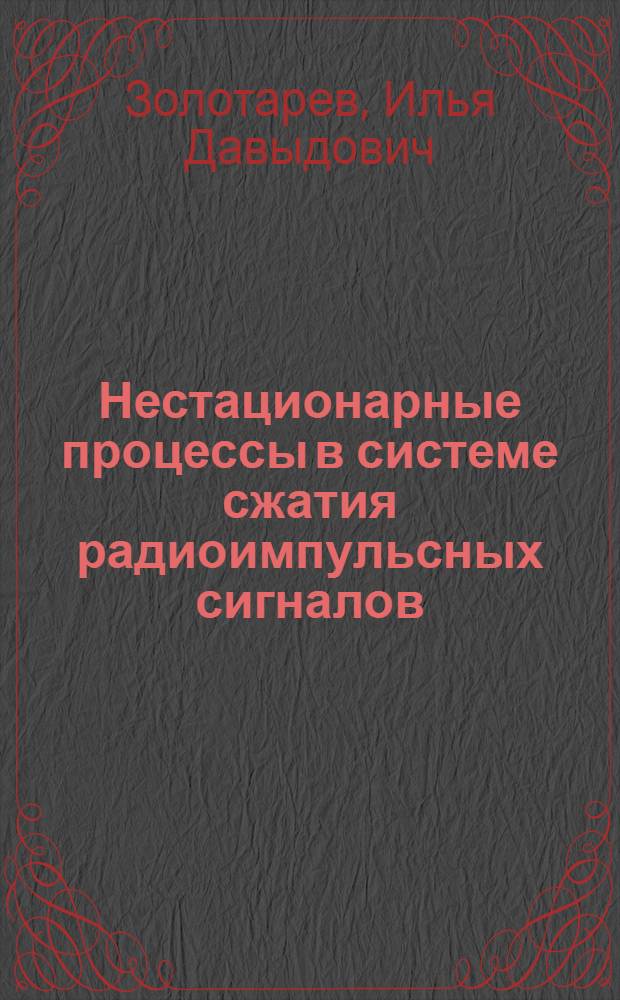 Золотарев, Илья Давыдович

Нестационарные процессы в системе сжатия радиоимпульсных сигналов